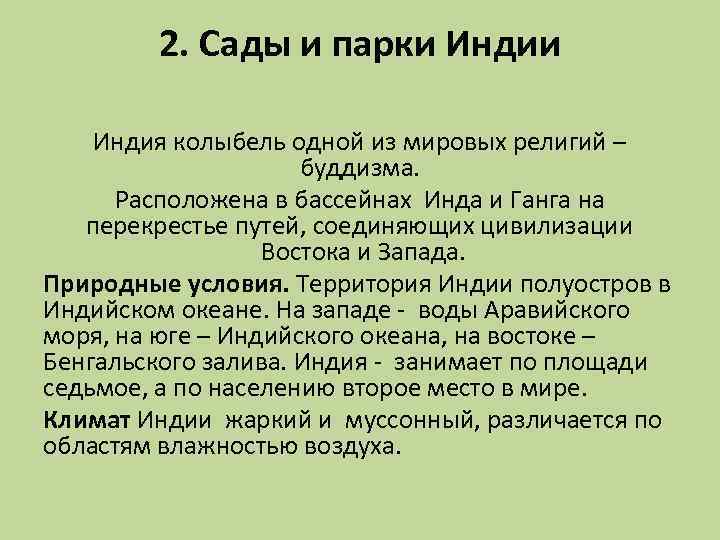 2. Сады и парки Индии

Индия колыбель одной из мировых религий – буддизма.

Расположена в бассейнах Инда и Ганга на перекрестье путей, соединяющих цивилизации Востока и Запада.

Природные условия. Территория Индии полуостров в Индийском океане. На западе - воды Аравийского моря, на юге – Индийского океана, на востоке – Бенгальского залива. Индия - занимает по площади седьмое, а по населению второе место в мире.

Климат Индии жаркий и муссонный, различается по областям влажностью воздуха.